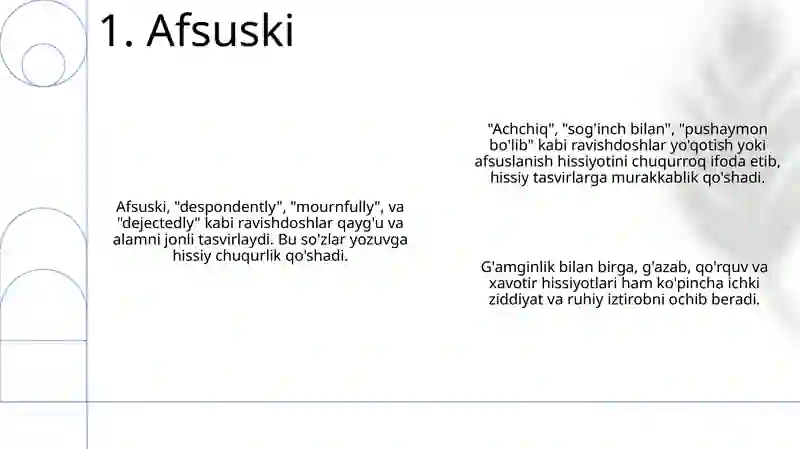 1. Afsuski

Afsuski, "despondently", "mournfully", va "dejectedly" kabi ravishdoshlar qayg'u va alamni jonli tasvirlaydi. Bu so'zlar yozuvga hissiy chuqurlik qo'shadi.

"Achchiq", "sog'inch bilan", "pushaymon bo'lib" kabi ravishdoshlar yo'qotish yoki afsuslanish hissiyotini chuqurroq ifoda etib, hissiy tasvirlarga murakkablik qo'shadi.

G'amginlik bilan birga, g'azab, qo'rquv va xavotir hissiyotlari ham ko'pincha ichki ziddiyat va ruhiy iztirobni ochib beradi.